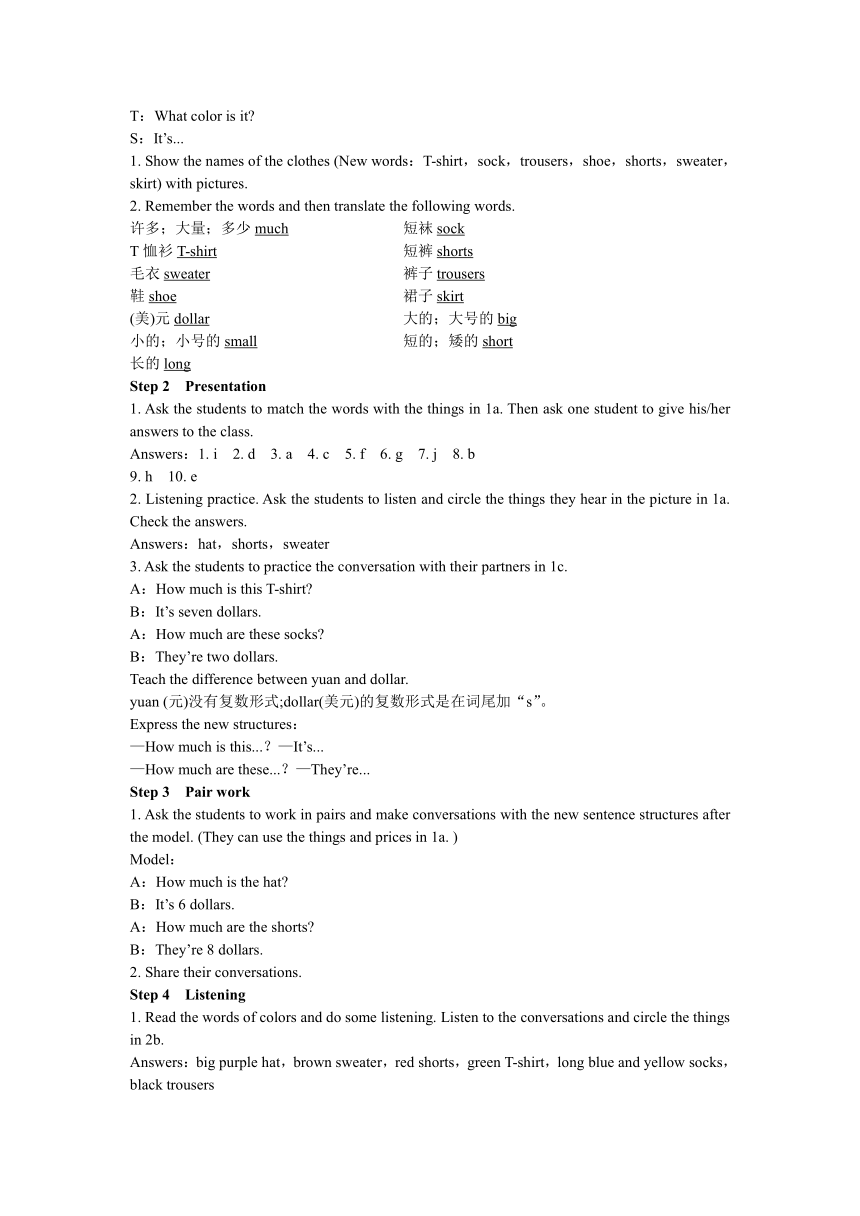 T：What color is it?
S：It’s...
1. Show the names of the clothes (New words：T-shirt，sock，trousers，shoe，shorts，sweater，skirt) with pictures.
2. Remember the words and then translate the following words.

许多；大量；多少 much
T 恤衫 T-shirt
毛衣 sweater
鞋 shoe
(美)元 dollar
小的；小号的 small
长的 long

短袜 sock
短裤 shorts
裤子 trousers
裙子 skirt
大的；大号的 big
短的；矮的 short

Step 2 Presentation
1. Ask the students to match the words with the things in 1a. Then ask one student to give his/her answers to the class.
Answers：1. i 2. d 3. a 4. c 5. f 6. g 7. j 8. b
9. h 10. e
2. Listening practice. Ask the students to listen and circle the things they hear in the picture in 1a. Check the answers.
Answers：hat，shorts，sweater
3. Ask the students to practice the conversation with their partners in 1c.
A：How much is this T-shirt?
B：It’s seven dollars.
A：How much are these socks?
B：They’re two dollars.
Teach the difference between yuan and dollar.
yuan (元)没有复数形式;dollar(美元)的复数形式是在词尾加“s”。
Express the new structures：
—How much is this...？—It’s...
—How much are these...？—They’re...
Step 3 Pair work
1. Ask the students to work in pairs and make conversations with the new sentence structures after the model. (They can use the things and prices in 1a. )
Model：
A：How much is the hat?
B：It’s 6 dollars.
A：How much are the shorts?
B：They’re 8 dollars.
2. Share their conversations.
Step 4 Listening
1. Read the words of colors and do some listening. Listen to the conversations and circle the things in 2b.
Answers：big purple hat，brown sweater，red shorts，green T-shirt，long blue and yellow socks，black trousers